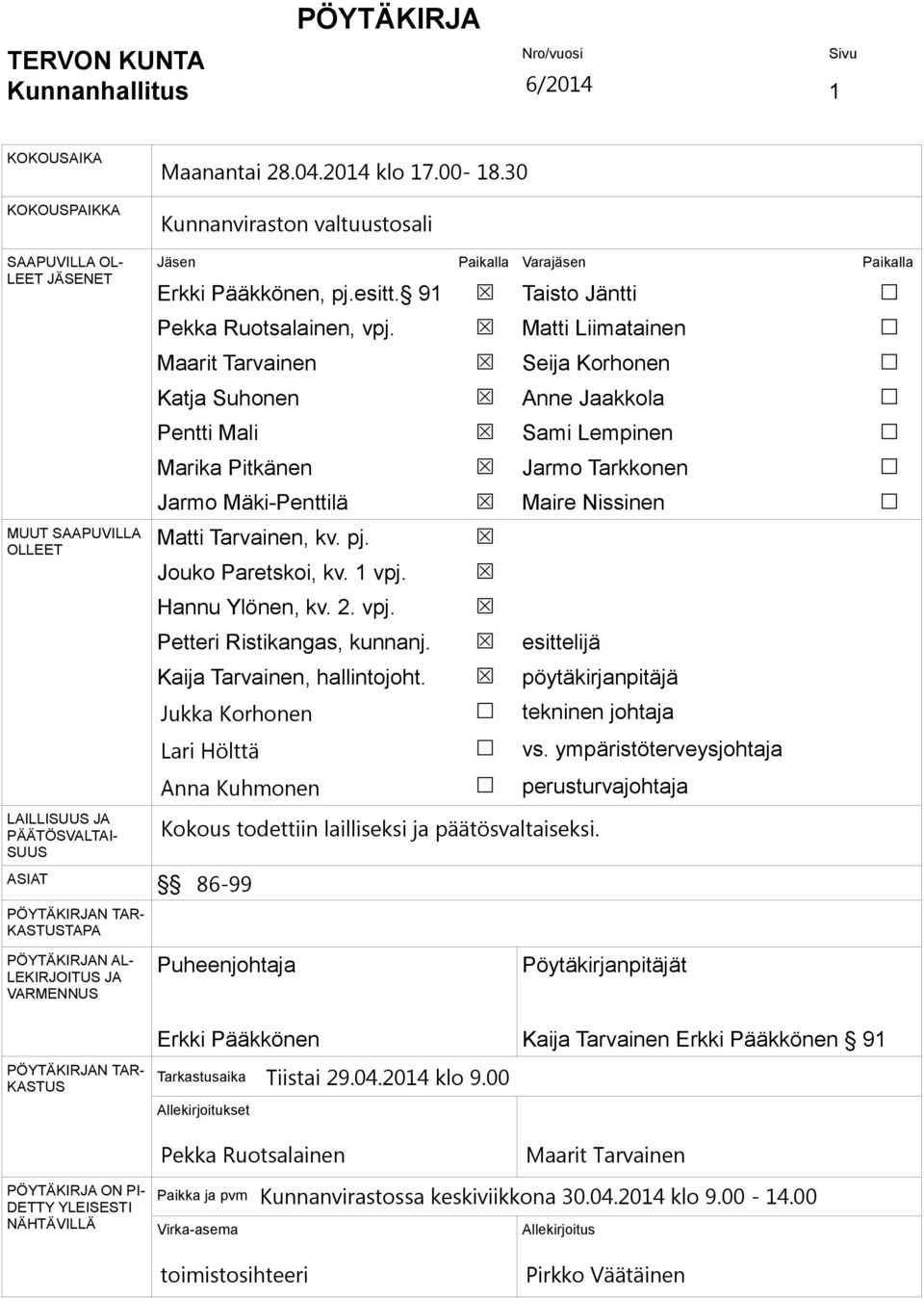 PÖYTÄKIRJA

TERVON KUNTA
Kunnanhallitus

Nro/vuosi
6/2014

Sivu
1

KOKOUSAIKA
Maanantai 28.04.2014 klo 17.00- 18.30

KOKOUSPAIKKA
Kunnanviraston valtuustosali

SAAPUVILLA OLLEET JÄSENET

| Jäsen | Paikalla | Varajäsen | Paikalla |
|---|---|---|---|
| Erkki Pääkkönen, pj.esitt.§ 91 | ☒ | Taisto Jäntti | ☐ |
| Pekka Ruotsalainen, vpj. | ☒ | Matti Liimatainen | ☐ |
| Maarit Tarvainen | ☒ | Seija Korhonen | ☐ |
| Katja Suhonen | ☒ | Anne Jaakkola | ☐ |
| Pentti Mali | ☒ | Sami Lempinen | ☐ |
| Marika Pitkänen | ☒ | Jarmo Tarkkonen | ☐ |
| Jarmo Mäki-Penttilä | ☒ | Maire Nissinen | ☐ |

MUUT SAAPUVILLA OLLEET

| | | |
|---|---|---|
| Matti Tarvainen, kv. pj. | ☒ | |
| Jouko Paretskoi, kv. 1 vpj. | ☒ | |
| Hannu Ylönen, kv. 2. vpj. | ☒ | |
| Petteri Ristikangas, kunnanj. | ☒ | esittelijä |
| Kaija Tarvainen, hallintojoht. | ☒ | pöytäkirjanpitäjä |
| Jukka Korhonen | ☐ | tekninen johtaja |
| Lari Hölttä | ☐ | vs. ympäristöterveysjohtaja |
| Anna Kuhmonen | ☐ | perusturvajohtaja |

LAILLISUUS JA PÄÄTÖSVALTAISUUS
Kokous todettiin lailliseksi ja päätösvaltaiseksi.

ASIAT
§§ 86-99

PÖYTÄKIRJAN TARKASTUSTAPA

PÖYTÄKIRJAN ALLEKIRJOITUS JA VARMENNUS
Puheenjohtaja
Pöytäkirjanpitäjät

Erkki Pääkkönen
Kaija Tarvainen Erkki Pääkkönen § 91

PÖYTÄKIRJAN TARKASTUS
Tarkastusaika Tiistai 29.04.2014 klo 9.00
Allekirjoitukset

Pekka Ruotsalainen
Maarit Tarvainen

PÖYTÄKIRJA ON PIDETTY YLEISESTI NÄHTÄVILLÄ
Paikka ja pvm Kunnanvirastossa keskiviikkona 30.04.2014 klo 9.00 - 14.00
Virka-asema
Allekirjoitus

toimistosihteeri
Pirkko Väätäinen